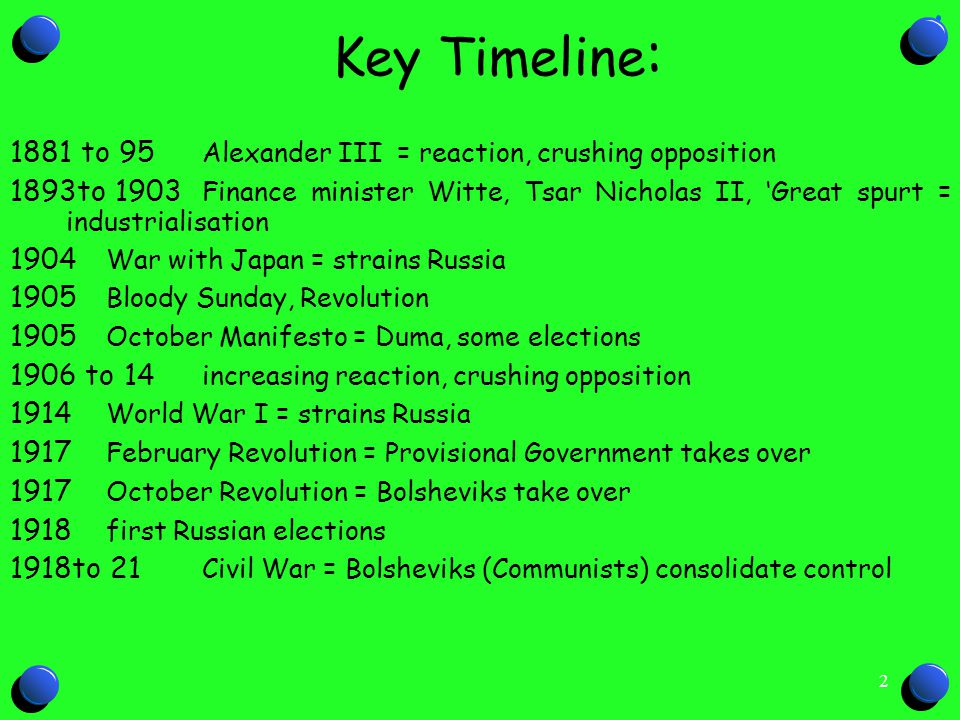 Key Timeline:

1881 to 95 Alexander III = reaction, crushing opposition

1893to 1903 Finance minister Witte, Tsar Nicholas II, 'Great spurt = industrialisation

1904 War with Japan = strains Russia

1905 Bloody Sunday, Revolution

1905 October Manifesto = Duma, some elections

1906 to 14 increasing reaction, crushing opposition

1914 World War I = strains Russia

1917 February Revolution = Provisional Government takes over

1917 October Revolution = Bolsheviks take over

1918 first Russian elections

1918to 21 Civil War = Bolsheviks (Communists) consolidate control

2